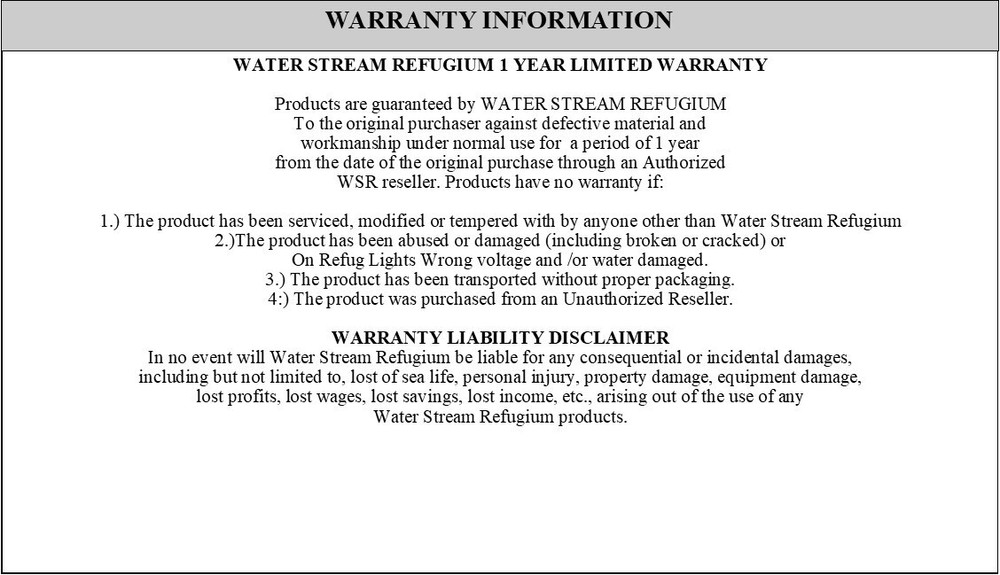 WARRANTY INFORMATION

WATER STREAM REFUGIUM 1 YEAR LIMITED WARRANTY

Products are guaranteed by WATER STREAM REFUGIUM To the original purchaser against defective material and workmanship under normal use for a period of 1 year from the date of the original purchase through an Authorized WSR reseller. Products have no warranty if:

1.) The product has been serviced, modified or tempered with by anyone other than Water Stream Refugium
2.)The product has been abused or damaged (including broken or cracked) or On Refug Lights Wrong voltage and /or water damaged.
3.) The product has been transported without proper packaging.
4:) The product was purchased from an Unauthorized Reseller.

WARRANTY LIABILITY DISCLAIMER
In no event will Water Stream Refugium be liable for any consequential or incidental damages, including but not limited to, lost of sea life, personal injury, property damage, equipment damage, lost profits, lost wages, lost savings, lost income, etc., arising out of the use of any Water Stream Refugium products.